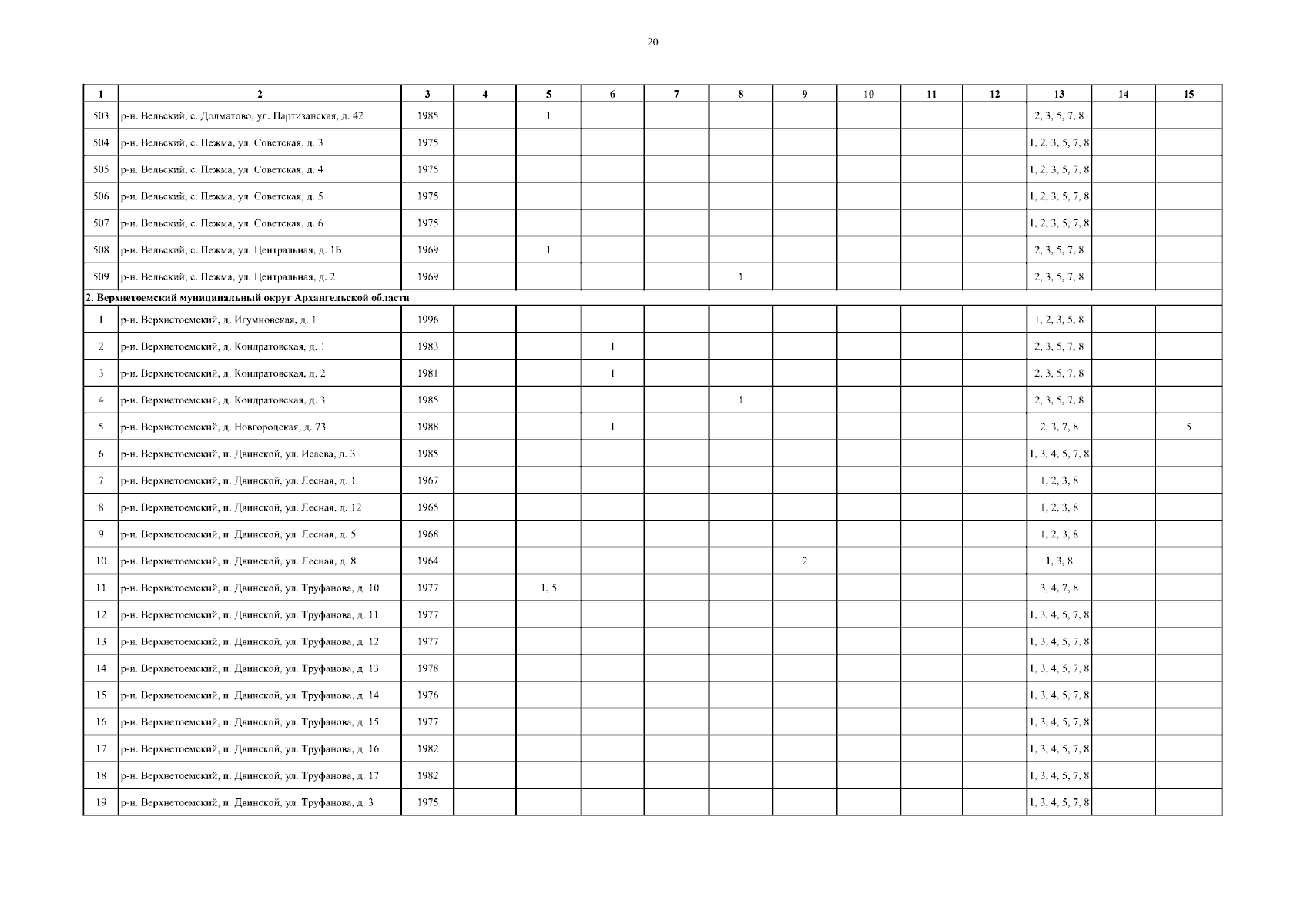 20

| 1 | 2 | 3 | 4 | 5 | 6 | 7 | 8 | 9 | 10 | 11 | 12 | 13 | 14 | 15 |
|---|---|---|---|---|---|---|---|---|---|---|---|---|---|---|
| 503 | р-н. Вельский, с. Долматово, ул. Партизанская, д. 42 | 1985 | | 1 | | | | | | | | 2, 3, 5, 7, 8 | | |
| 504 | р-н. Вельский, с. Пежма, ул. Советская, д. 3 | 1975 | | | | | | | | | | 1, 2, 3, 5, 7, 8 | | |
| 505 | р-н. Вельский, с. Пежма, ул. Советская, д. 4 | 1975 | | | | | | | | | | 1, 2, 3, 5, 7, 8 | | |
| 506 | р-н. Вельский, с. Пежма, ул. Советская, д. 5 | 1975 | | | | | | | | | | 1, 2, 3, 5, 7, 8 | | |
| 507 | р-н. Вельский, с. Пежма, ул. Советская, д. 6 | 1975 | | | | | | | | | | 1, 2, 3, 5, 7, 8 | | |
| 508 | р-н. Вельский, с. Пежма, ул. Центральная, д. 1Б | 1969 | | 1 | | | | | | | | 2, 3, 5, 7, 8 | | |
| 509 | р-н. Вельский, с. Пежма, ул. Центральная, д. 2 | 1969 | | | | | 1 | | | | | 2, 3, 5, 7, 8 | | |
| 2. Верхнетоемский муниципальный округ Архангельской области | | | | | | | | | | | | | | |
| 1 | р-н. Верхнетоемский, д. Игумновская, д. 1 | 1996 | | | | | | | | | | 1, 2, 3, 5, 8 | | |
| 2 | р-н. Верхнетоемский, д. Кондратовская, д. 1 | 1983 | | | 1 | | | | | | | 2, 3, 5, 7, 8 | | |
| 3 | р-н. Верхнетоемский, д. Кондратовская, д. 2 | 1981 | | | 1 | | | | | | | 2, 3, 5, 7, 8 | | |
| 4 | р-н. Верхнетоемский, д. Кондратовская, д. 3 | 1985 | | | | | 1 | | | | | 2, 3, 5, 7, 8 | | |
| 5 | р-н. Верхнетоемский, д. Новгородская, д. 73 | 1988 | | | 1 | | | | | | | 2, 3, 7, 8 | | 5 |
| 6 | р-н. Верхнетоемский, п. Двинской, ул. Исаева, д. 3 | 1985 | | | | | | | | | | 1, 3, 4, 5, 7, 8 | | |
| 7 | р-н. Верхнетоемский, п. Двинской, ул. Лесная, д. 1 | 1967 | | | | | | | | | | 1, 2, 3, 8 | | |
| 8 | р-н. Верхнетоемский, п. Двинской, ул. Лесная, д. 12 | 1965 | | | | | | | | | | 1, 2, 3, 8 | | |
| 9 | р-н. Верхнетоемский, п. Двинской, ул. Лесная, д. 5 | 1968 | | | | | | | | | | 1, 2, 3, 8 | | |
| 10 | р-н. Верхнетоемский, п. Двинской, ул. Лесная, д. 8 | 1964 | | | | | | 2 | | | | 1, 3, 8 | | |
| 11 | р-н. Верхнетоемский, п. Двинской, ул. Труфанова, д. 10 | 1977 | | 1, 5 | | | | | | | | 3, 4, 7, 8 | | |
| 12 | р-н. Верхнетоемский, п. Двинской, ул. Труфанова, д. 11 | 1977 | | | | | | | | | | 1, 3, 4, 5, 7, 8 | | |
| 13 | р-н. Верхнетоемский, п. Двинской, ул. Труфанова, д. 12 | 1977 | | | | | | | | | | 1, 3, 4, 5, 7, 8 | | |
| 14 | р-н. Верхнетоемский, п. Двинской, ул. Труфанова, д. 13 | 1978 | | | | | | | | | | 1, 3, 4, 5, 7, 8 | | |
| 15 | р-н. Верхнетоемский, п. Двинской, ул. Труфанова, д. 14 | 1976 | | | | | | | | | | 1, 3, 4, 5, 7, 8 | | |
| 16 | р-н. Верхнетоемский, п. Двинской, ул. Труфанова, д. 15 | 1977 | | | | | | | | | | 1, 3, 4, 5, 7, 8 | | |
| 17 | р-н. Верхнетоемский, п. Двинской, ул. Труфанова, д. 16 | 1982 | | | | | | | | | | 1, 3, 4, 5, 7, 8 | | |
| 18 | р-н. Верхнетоемский, п. Двинской, ул. Труфанова, д. 17 | 1982 | | | | | | | | | | 1, 3, 4, 5, 7, 8 | | |
| 19 | р-н. Верхнетоемский, п. Двинской, ул. Труфанова, д. 3 | 1975 | | | | | | | | | | 1, 3, 4, 5, 7, 8 | | |